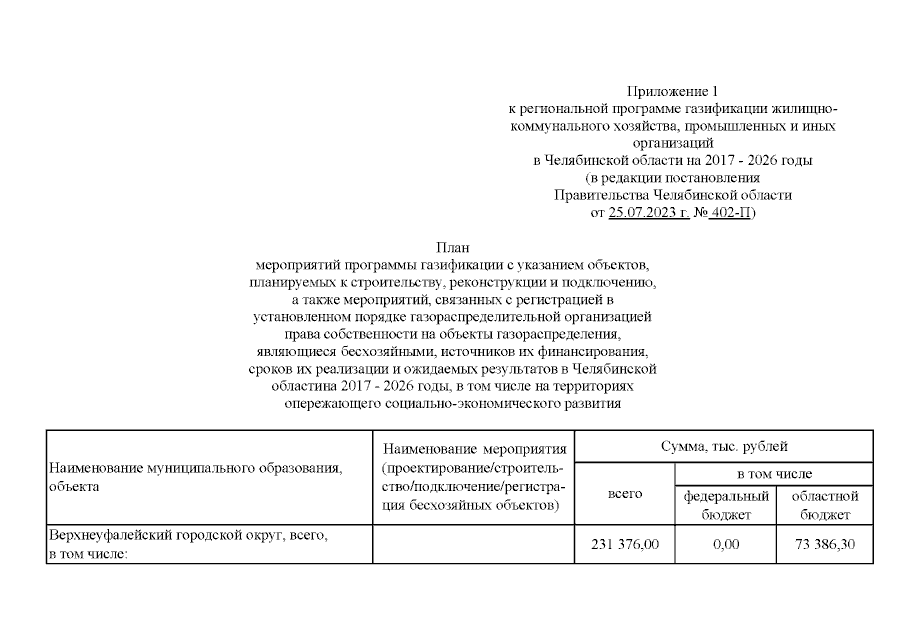 Приложение 1
к региональной программе газификации жилищно-коммунального хозяйства, промышленных и иных организаций
в Челябинской области на 2017 - 2026 годы
(в редакции постановления
Правительства Челябинской области
от 25.07.2023 г. № 402-П)

План
мероприятий программы газификации с указанием объектов, планируемых к строительству, реконструкции и подключению, а также мероприятий, связанных с регистрацией в установленном порядке газораспределительной организацией права собственности на объекты газораспределения, являющиеся бесхозяйными, источников их финансирования, сроков их реализации и ожидаемых результатов в Челябинской областина 2017 - 2026 годы, в том числе на территориях опережающего социально-экономического развития

| Наименование муниципального образования, объекта | Наименование мероприятия (проектирование/строительство/подключение/регистрация бесхозяйных объектов) | Сумма, тыс. рублей | | |
|---|---|---|---|---|
| | | всего | в том числе | |
| | | | федеральный бюджет | областной бюджет |
| Верхнеуфалейский городской округ, всего, в том числе: | | 231 376,00 | 0,00 | 73 386,30 |